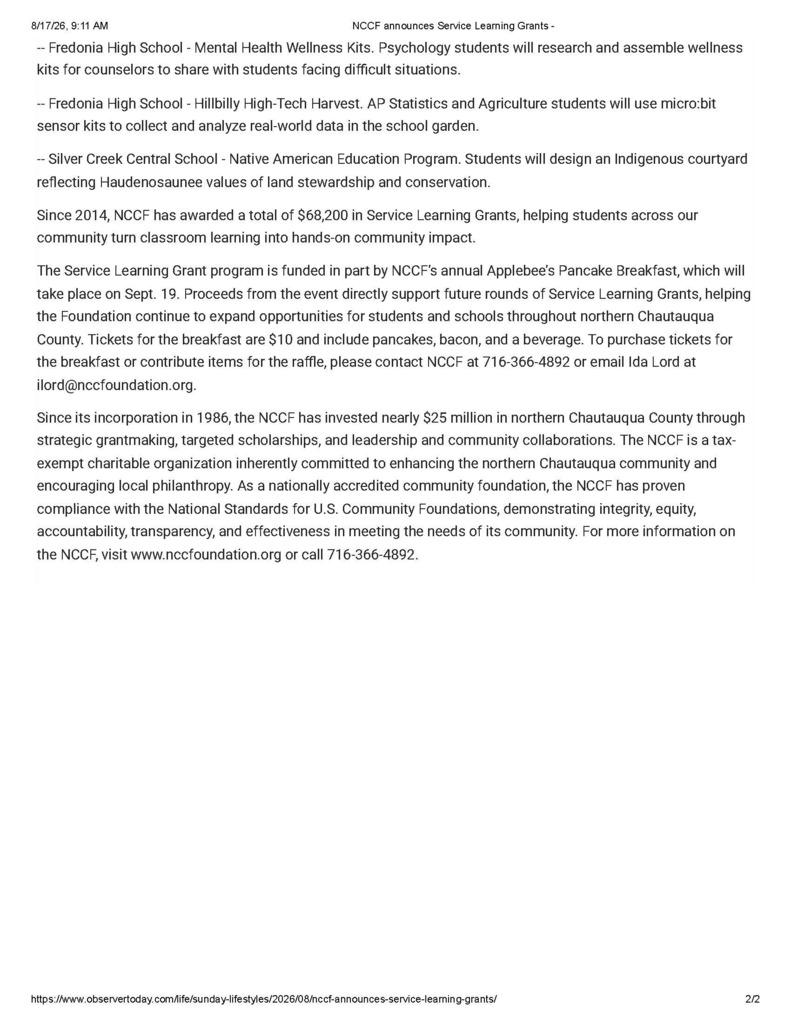 8/17/26, 9:11 AM NCCF announces Service Learning Grants -

-- Fredonia High School - Mental Health Wellness Kits. Psychology students will research and assemble wellness kits for counselors to share with students facing difficult situations.

-- Fredonia High School - Hillbilly High-Tech Harvest. AP Statistics and Agriculture students will use micro:bit sensor kits to collect and analyze real-world data in the school garden.

-- Silver Creek Central School - Native American Education Program. Students will design an Indigenous courtyard reflecting Haudenosaunee values of land stewardship and conservation.

Since 2014, NCCF has awarded a total of $68,200 in Service Learning Grants, helping students across our community turn classroom learning into hands-on community impact.

The Service Learning Grant program is funded in part by NCCF's annual Applebee's Pancake Breakfast, which will take place on Sept. 19. Proceeds from the event directly support future rounds of Service Learning Grants, helping the Foundation continue to expand opportunities for students and schools throughout northern Chautauqua County. Tickets for the breakfast are $10 and include pancakes, bacon, and a beverage. To purchase tickets for the breakfast or contribute items for the raffle, please contact NCCF at 716-366-4892 or email Ida Lord at ilord@nccfoundation.org.

Since its incorporation in 1986, the NCCF has invested nearly $25 million in northern Chautauqua County through strategic grantmaking, targeted scholarships, and leadership and community collaborations. The NCCF is a tax-exempt charitable organization inherently committed to enhancing the northern Chautauqua community and encouraging local philanthropy. As a nationally accredited community foundation, the NCCF has proven compliance with the National Standards for U.S. Community Foundations, demonstrating integrity, equity, accountability, transparency, and effectiveness in meeting the needs of its community. For more information on the NCCF, visit www.nccfoundation.org or call 716-366-4892.

https://www.observertoday.com/life/sunday-lifestyles/2026/08/nccf-announces-service-learning-grants/ 2/2